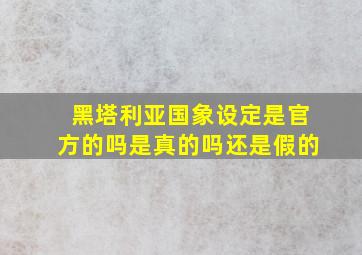 黑塔利亚国象设定是官方的吗是真的吗还是假的